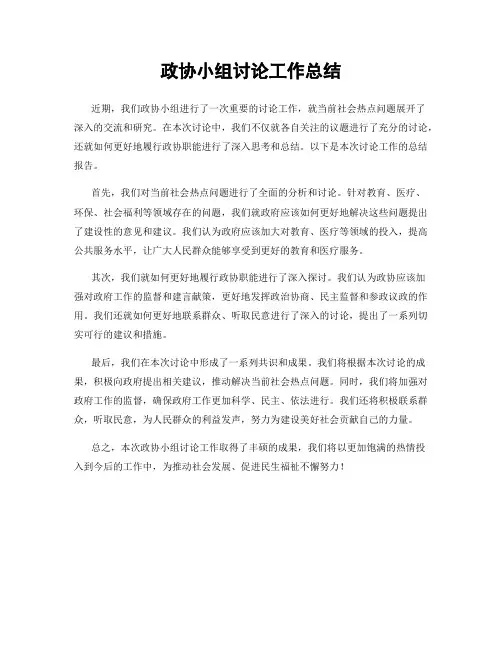 政协小组讨论工作总结

近期，我们政协小组进行了一次重要的讨论工作，就当前社会热点问题展开了深入的交流和研究。在本次讨论中，我们不仅就各自关注的议题进行了充分的讨论，还就如何更好地履行政协职能进行了深入思考和总结。以下是本次讨论工作的总结报告。

首先，我们对当前社会热点问题进行了全面的分析和讨论。针对教育、医疗、环保、社会福利等领域存在的问题，我们就政府应该如何更好地解决这些问题提出了建设性的意见和建议。我们认为政府应该加大对教育、医疗等领域的投入，提高公共服务水平，让广大人民群众能够享受到更好的教育和医疗服务。

其次，我们就如何更好地履行政协职能进行了深入探讨。我们认为政协应该加强对政府工作的监督和建言献策，更好地发挥政治协商、民主监督和参政议政的作用。我们还就如何更好地联系群众、听取民意进行了深入的讨论，提出了一系列切实可行的建议和措施。

最后，我们在本次讨论中形成了一系列共识和成果。我们将根据本次讨论的成果，积极向政府提出相关建议，推动解决当前社会热点问题。同时，我们将加强对政府工作的监督，确保政府工作更加科学、民主、依法进行。我们还将积极联系群众，听取民意，为人民群众的利益发声，努力为建设美好社会贡献自己的力量。

总之，本次政协小组讨论工作取得了丰硕的成果，我们将以更加饱满的热情投入到今后的工作中，为推动社会发展、促进民生福祉不懈努力！